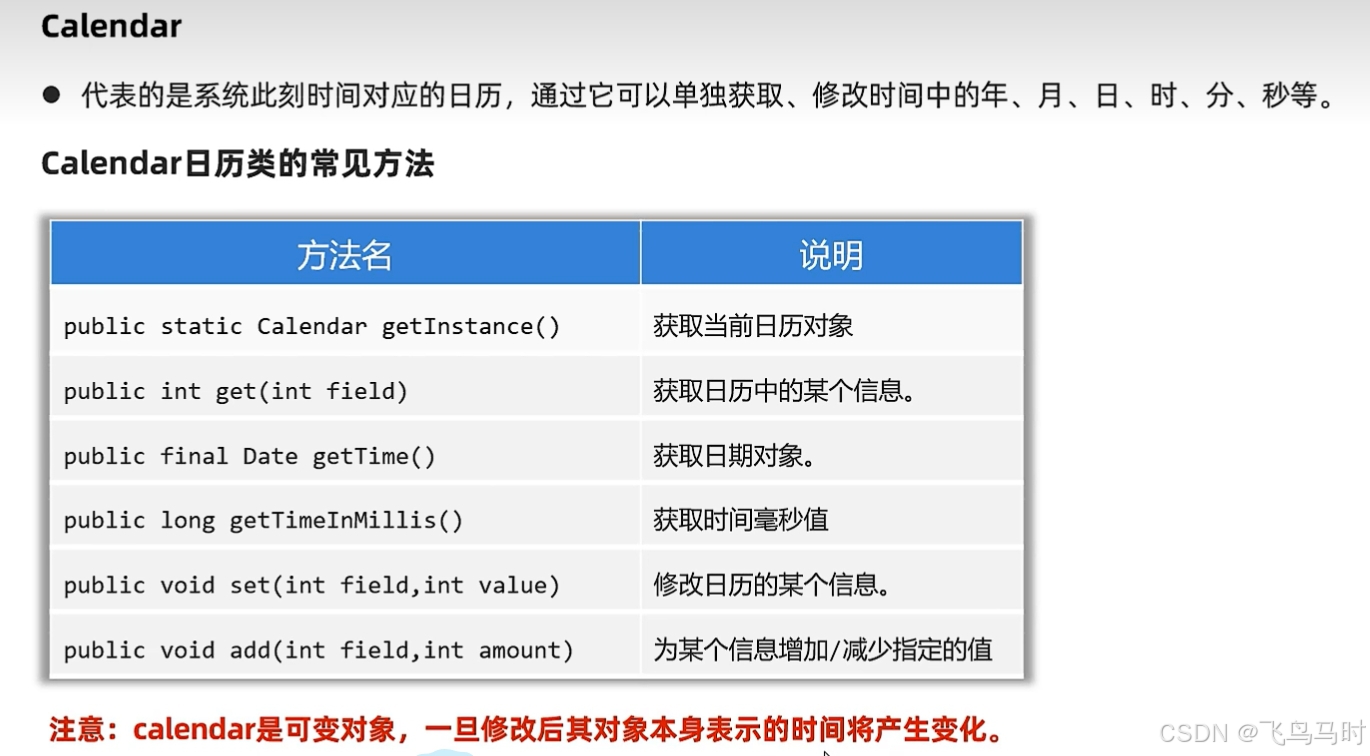 Calendar

• 代表的是系统此刻时间对应的日历，通过它可以单独获取、修改时间中的年、月、日、时、分、秒等。

Calendar日历类的常见方法

| 方法名 | 说明 |
|---|---|
| public static Calendar getInstance() | 获取当前日历对象 |
| public int get(int field) | 获取日历中的某个信息。 |
| public final Date getTime() | 获取日期对象。 |
| public long getTimeInMillis() | 获取时间毫秒值 |
| public void set(int field,int value) | 修改日历的某个信息。 |
| public void add(int field,int amount) | 为某个信息增加/减少指定的值 |

注意：calendar是可变对象，一旦修改后其对象本身表示的时间将产生变化。

CSDN @飞鸟马时